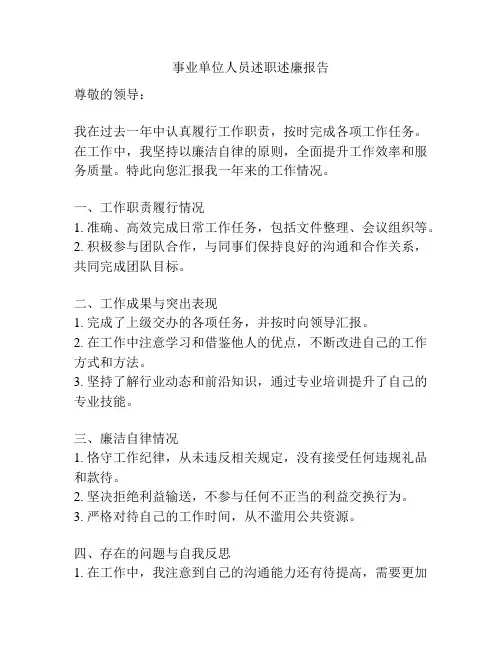 事业单位人员述职述廉报告

尊敬的领导：

我在过去一年中认真履行工作职责，按时完成各项工作任务。在工作中，我坚持以廉洁自律的原则，全面提升工作效率和服务质量。特此向您汇报我一年来的工作情况。

一、工作职责履行情况
1. 准确、高效完成日常工作任务，包括文件整理、会议组织等。
2. 积极参与团队合作，与同事们保持良好的沟通和合作关系，共同完成团队目标。

二、工作成果与突出表现
1. 完成了上级交办的各项任务，并按时向领导汇报。
2. 在工作中注意学习和借鉴他人的优点，不断改进自己的工作方式和方法。
3. 坚持了解行业动态和前沿知识，通过专业培训提升了自己的专业技能。

三、廉洁自律情况
1. 恪守工作纪律，从未违反相关规定，没有接受任何违规礼品和款待。
2. 坚决拒绝利益输送，不参与任何不正当的利益交换行为。
3. 严格对待自己的工作时间，从不滥用公共资源。

四、存在的问题与自我反思
1. 在工作中，我注意到自己的沟通能力还有待提高，需要更加